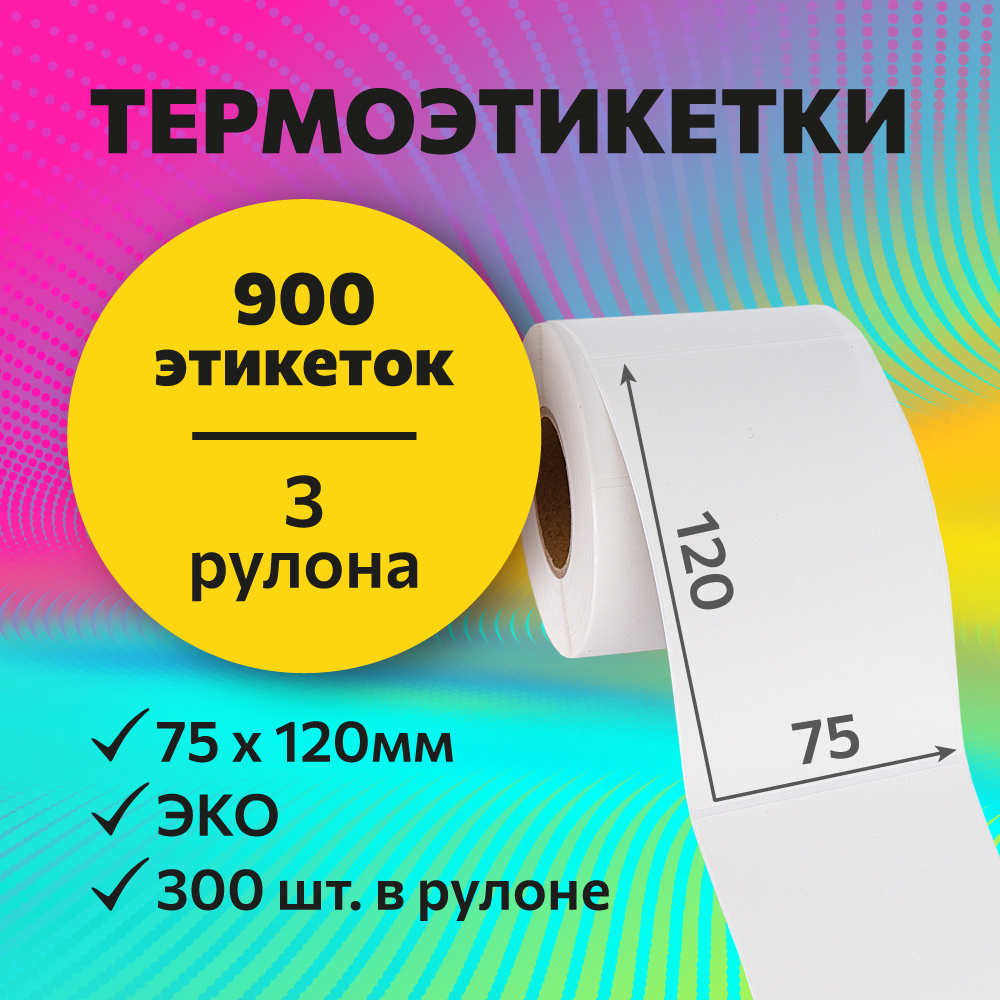 ТЕРМОЭТИКЕТКИ

900 этикеток

3 рулона

120

75

✓ 75 x 120мм
✓ ЭКО
✓ 300 шт. в рулоне